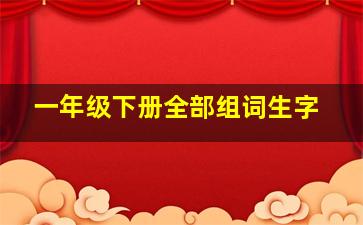 一年级下册全部组词生字